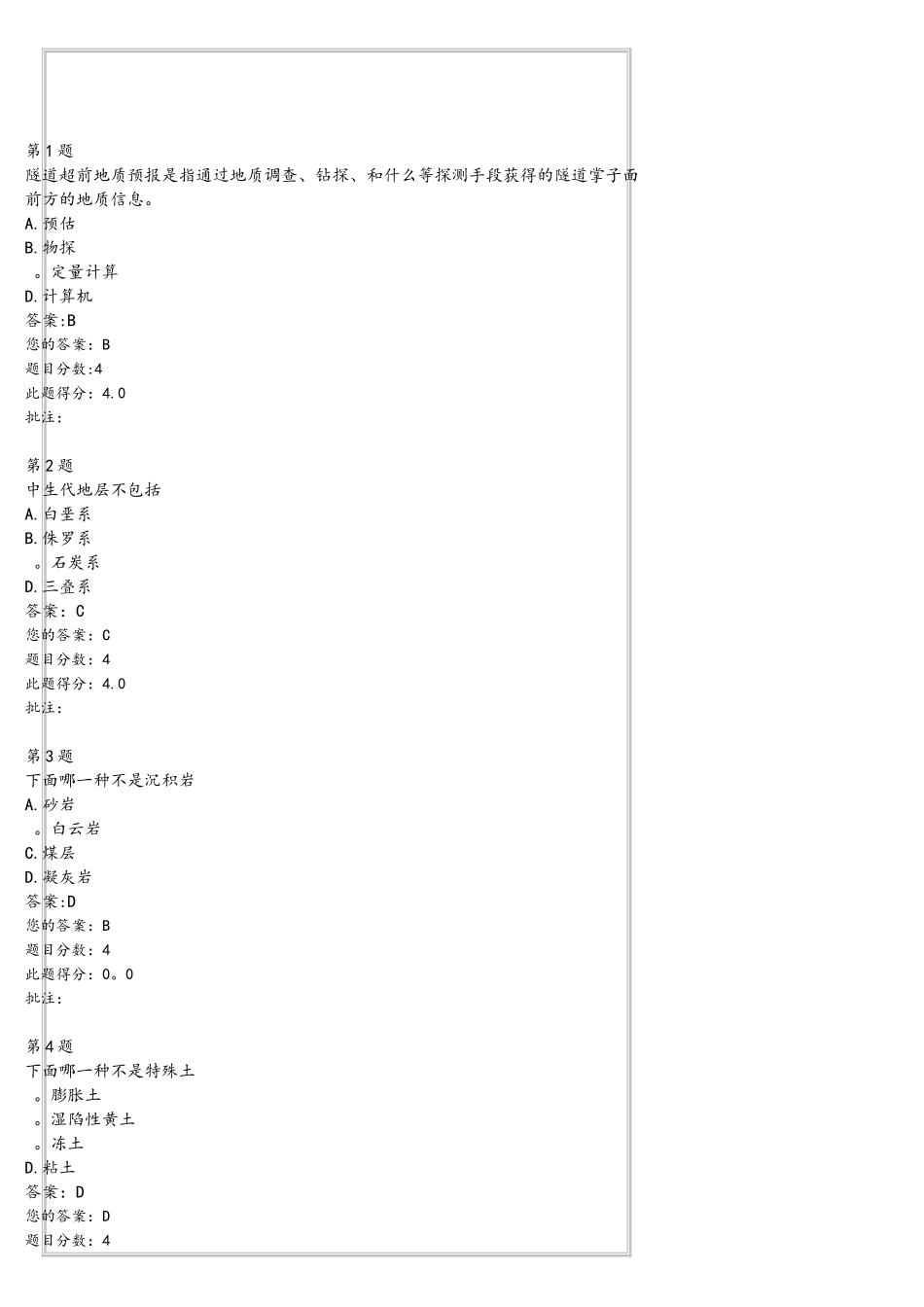 第1题
隧道超前地质预报是指通过地质调查、钻探、和什么等探测手段获得的隧道掌子面前方的地质信息。
A.预估
B.物探
。定量计算
D.计算机
答案:B
您的答案：B
题目分数:4
此题得分：4.0
批注：

第2题
中生代地层不包括
A.白垩系
B.侏罗系
。石炭系
D.三叠系
答案：C
您的答案：C
题目分数：4
此题得分：4.0
批注：

第3题
下面哪一种不是沉积岩
A.砂岩
。白云岩
C.煤层
D.凝灰岩
答案:D
您的答案：B
题目分数：4
此题得分：0。0
批注：

第4题
下面哪一种不是特殊土
。膨胀土
。湿陷性黄土
。冻土
D.粘土
答案：D
您的答案：D
题目分数：4